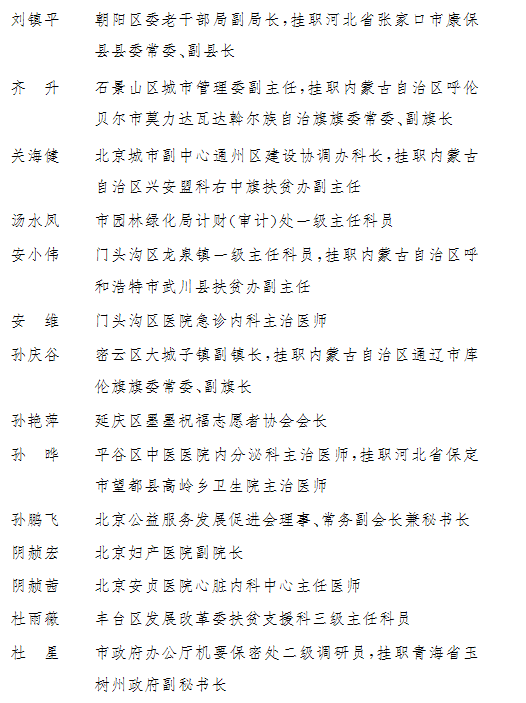 刘镇平　朝阳区委老干部局副局长，挂职河北省张家口市康保县县委常委、副县长

齐　升　石景山区城市管理委副主任，挂职内蒙古自治区呼伦贝尔市莫力达瓦达斡尔族自治旗旗委常委、副旗长

关海健　北京城市副中心通州区建设协调办科长，挂职内蒙古自治区兴安盟科右中旗扶贫办副主任

汤水凤　市园林绿化局计财(审计)处一级主任科员

安小伟　门头沟区龙泉镇一级主任科员，挂职内蒙古自治区呼和浩特市武川县扶贫办副主任

安　维　门头沟区医院急诊内科主治医师

孙庆谷　密云区大城子镇副镇长，挂职内蒙古自治区通辽市库伦旗旗委常委、副旗长

孙艳萍　延庆区墨墨祝福志愿者协会会长

孙　晔　平谷区中医医院内分泌科主治医师，挂职河北省保定市望都县高岭乡卫生院主治医师

孙鹏飞　北京公益服务发展促进会理事、常务副会长兼秘书长

阴赪宏　北京妇产医院副院长

阴赪茜　北京安贞医院心脏内科中心主任医师

杜雨薇　丰台区发展改革委扶贫支援科三级主任科员

杜　星　市政府办公厅机要保密处二级调研员，挂职青海省玉树州政府副秘书长